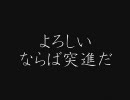 よろしい
ならば突進だ